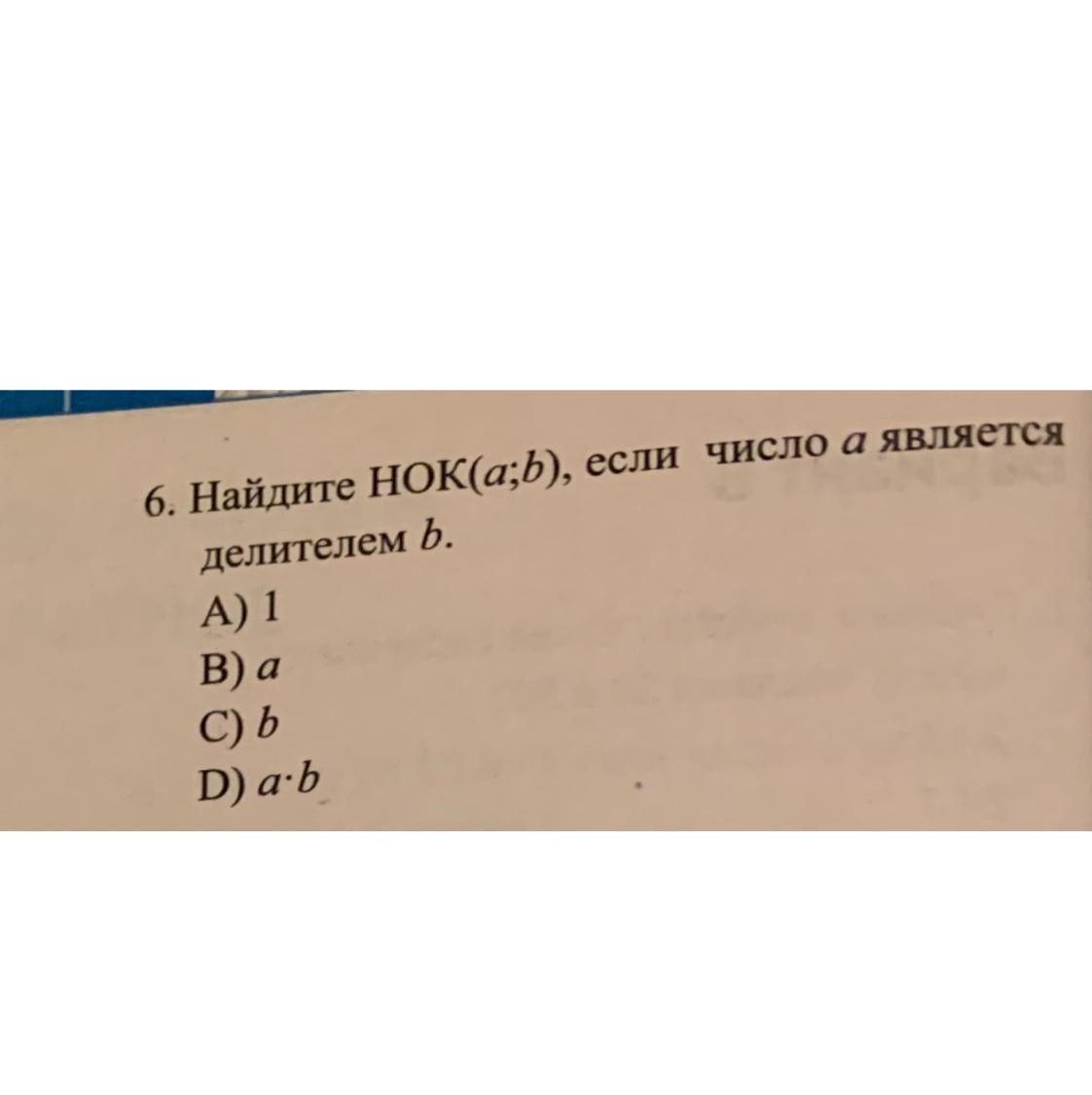 6. Найдите НОК($a;b$), если число a является делителем b.
A) 1
B) a
C) b
D) $a \cdot b$